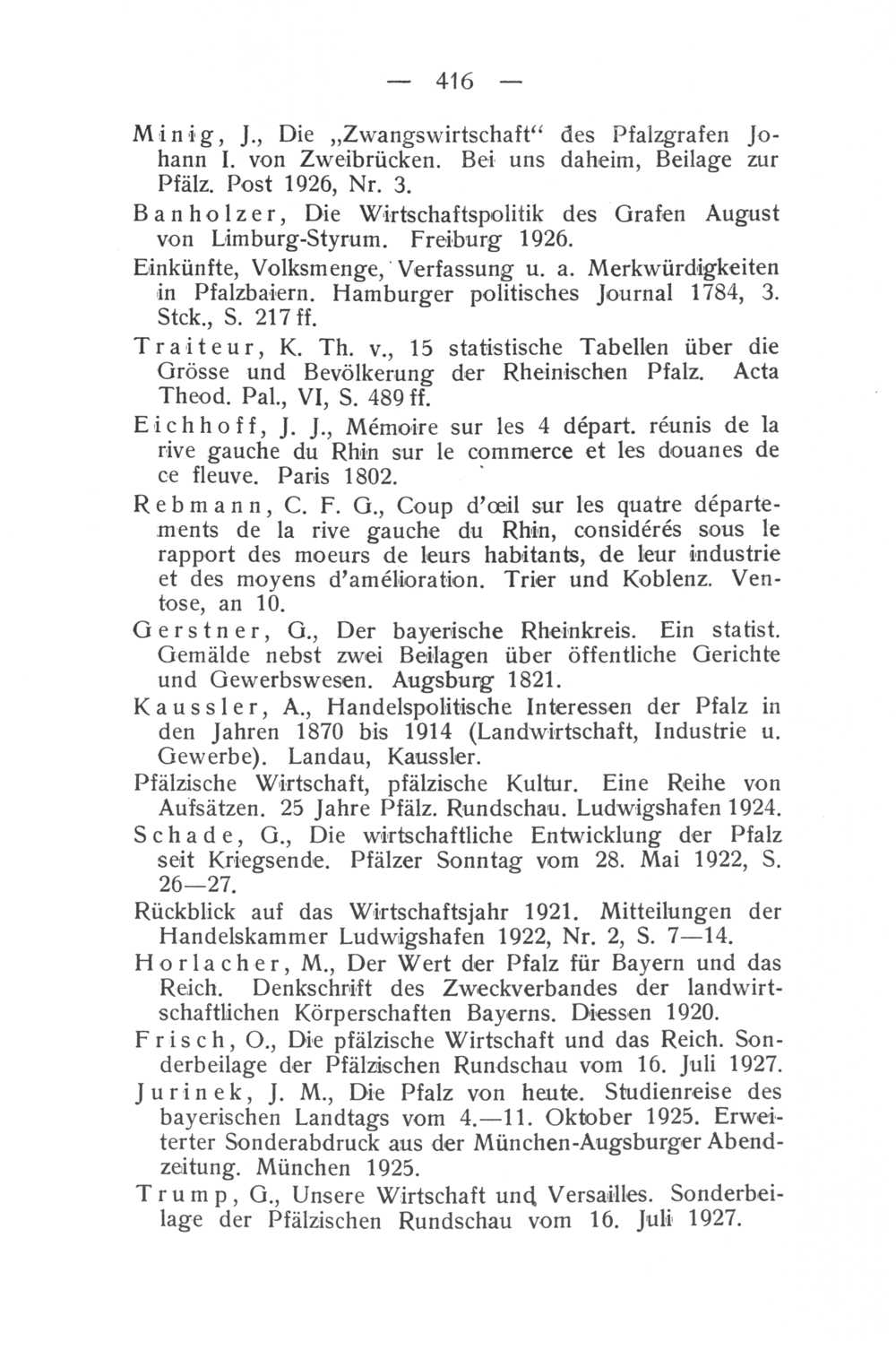 — 416 —

Minig, J., Die „Zwangswirtschaft“ des Pfalzgrafen Johann I. von Zweibrücken. Bei uns daheim, Beilage zur Pfälz. Post 1926, Nr. 3.

Banholzer, Die Wirtschaftspolitik des Grafen August von Limburg-Styrum. Freiburg 1926.

Einkünfte, Volksmenge, Verfassung u. a. Merkwürdigkeiten in Pfalzbaiern. Hamburger politisches Journal 1784, 3. Stck., S. 217 ff.

Traiteur, K. Th. v., 15 statistische Tabellen über die Grösse und Bevölkerung der Rheinischen Pfalz. Acta Theod. Pal., VI, S. 489 ff.

Eichhoff, J. J., Mémoire sur les 4 départ. réunis de la rive gauche du Rhin sur le commerce et les douanes de ce fleuve. Paris 1802.

Rebmann, C. F. G., Coup d'œil sur les quatre départements de la rive gauche du Rhin, considérés sous le rapport des moeurs de leurs habitants, de leur industrie et des moyens d'amélioration. Trier und Koblenz. Ventose, an 10.

Gerstner, G., Der bayerische Rheinkreis. Ein statist. Gemälde nebst zwei Beilagen über öffentliche Gerichte und Gewerbswesen. Augsburg 1821.

Kaussler, A., Handelspolitische Interessen der Pfalz in den Jahren 1870 bis 1914 (Landwirtschaft, Industrie u. Gewerbe). Landau, Kaussler.

Pfälzische Wirtschaft, pfälzische Kultur. Eine Reihe von Aufsätzen. 25 Jahre Pfälz. Rundschau. Ludwigshafen 1924.

Schade, G., Die wirtschaftliche Entwicklung der Pfalz seit Kriegsende. Pfälzer Sonntag vom 28. Mai 1922, S. 26—27.

Rückblick auf das Wirtschaftsjahr 1921. Mitteilungen der Handelskammer Ludwigshafen 1922, Nr. 2, S. 7—14.

Horlacher, M., Der Wert der Pfalz für Bayern und das Reich. Denkschrift des Zweckverbandes der landwirtschaftlichen Körperschaften Bayerns. Diessen 1920.

Frisch, O., Die pfälzische Wirtschaft und das Reich. Sonderbeilage der Pfälzischen Rundschau vom 16. Juli 1927.

Jurinek, J. M., Die Pfalz von heute. Studienreise des bayerischen Landtags vom 4.—11. Oktober 1925. Erweiterter Sonderabdruck aus der München-Augsburger Abendzeitung. München 1925.

Trump, G., Unsere Wirtschaft und Versailles. Sonderbeilage der Pfälzischen Rundschau vom 16. Juli 1927.